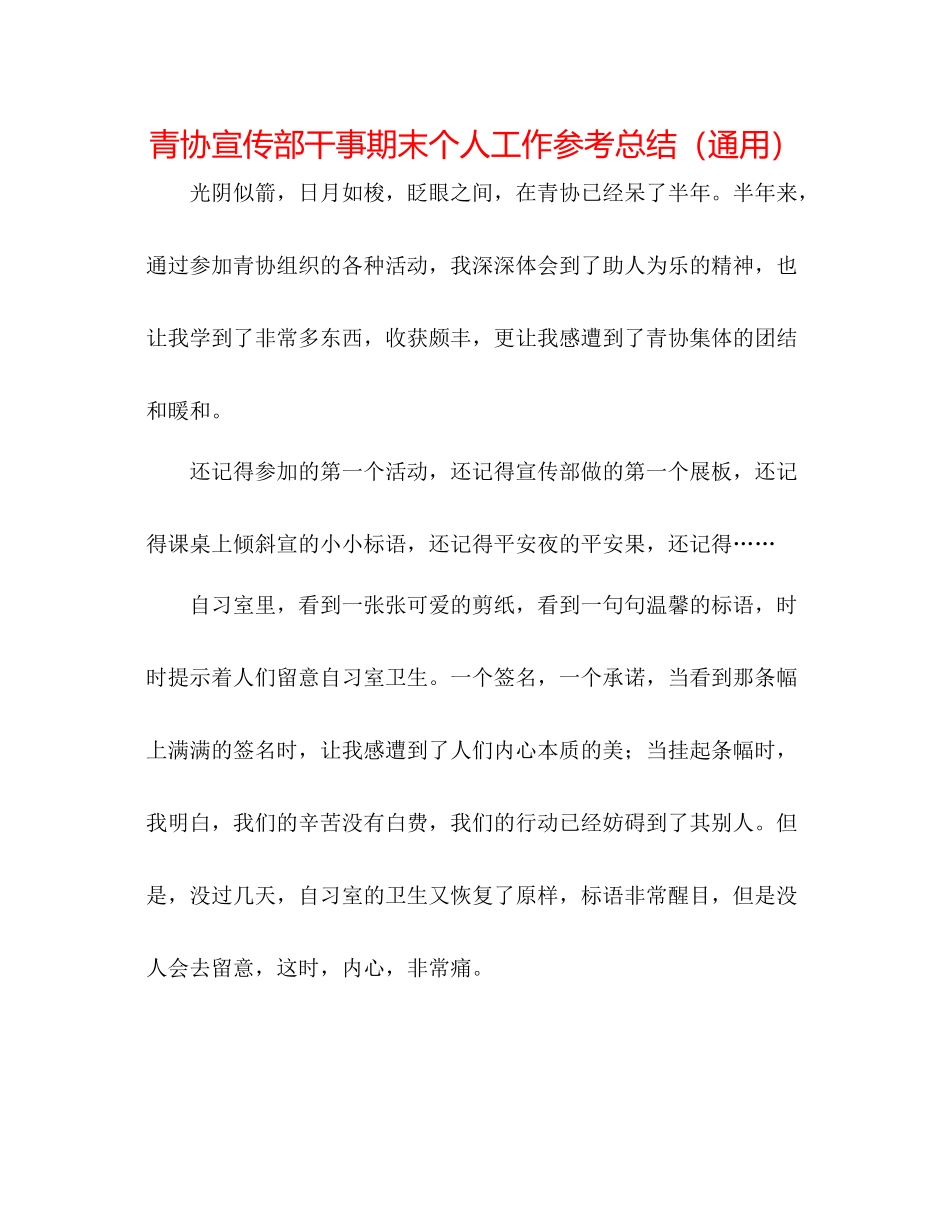 青协宣传部干事期末个人工作参考总结（通用）

光阴似箭，日月如梭，眨眼之间，在青协已经呆了半年。半年来，通过参加青协组织的各种活动，我深深体会到了助人为乐的精神，也让我学到了非常多东西，收获颇丰，更让我感遭到了青协集体的团结和暖和。

还记得参加的第一个活动，还记得宣传部做的第一个展板，还记得课桌上倾斜宣的小小标语，还记得平安夜的平安果，还记得……

自习室里，看到一张张可爱的剪纸，看到一句句温馨的标语，时时提示着人们留意自习室卫生。一个签名，一个承诺，当看到那条幅上满满的签名时，让我感遭到了人们内心本质的美；当挂起条幅时，我明白，我们的辛苦没有白费，我们的行动已经妨碍到了其别人。但是，没过几天，自习室的卫生又恢复了原样，标语非常醒目，但是没人会去留意，这时，内心，非常痛。